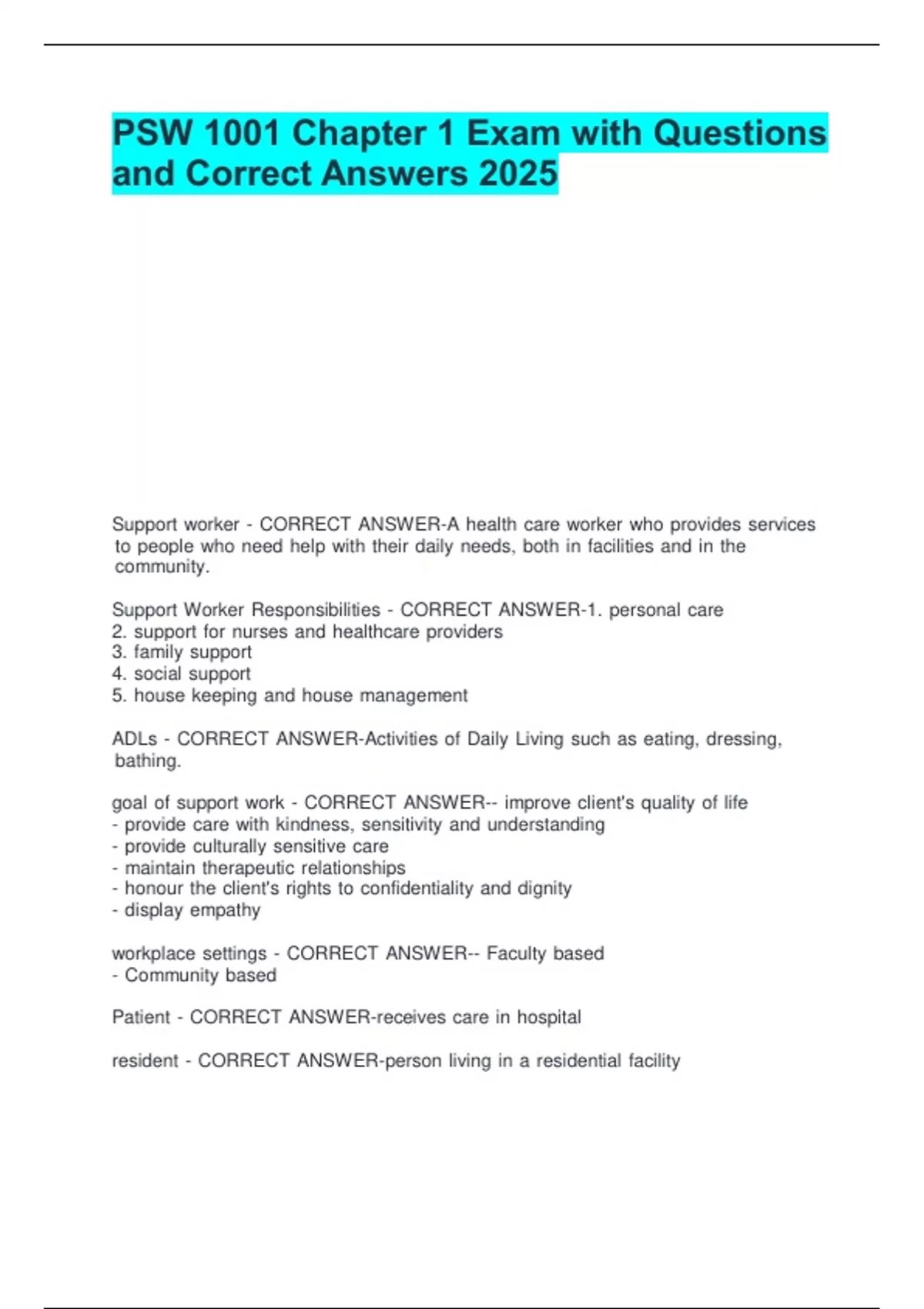 PSW 1001 Chapter 1 Exam with Questions and Correct Answers 2025

Support worker - CORRECT ANSWER-A health care worker who provides services to people who need help with their daily needs, both in facilities and in the community.

Support Worker Responsibilities - CORRECT ANSWER-1. personal care
2. support for nurses and healthcare providers
3. family support
4. social support
5. house keeping and house management

ADLs - CORRECT ANSWER-Activities of Daily Living such as eating, dressing, bathing.

goal of support work - CORRECT ANSWER-- improve client's quality of life
- provide care with kindness, sensitivity and understanding
- provide culturally sensitive care
- maintain therapeutic relationships
- honour the client's rights to confidentiality and dignity
- display empathy

workplace settings - CORRECT ANSWER-- Faculty based
- Community based

Patient - CORRECT ANSWER-receives care in hospital

resident - CORRECT ANSWER-person living in a residential facility